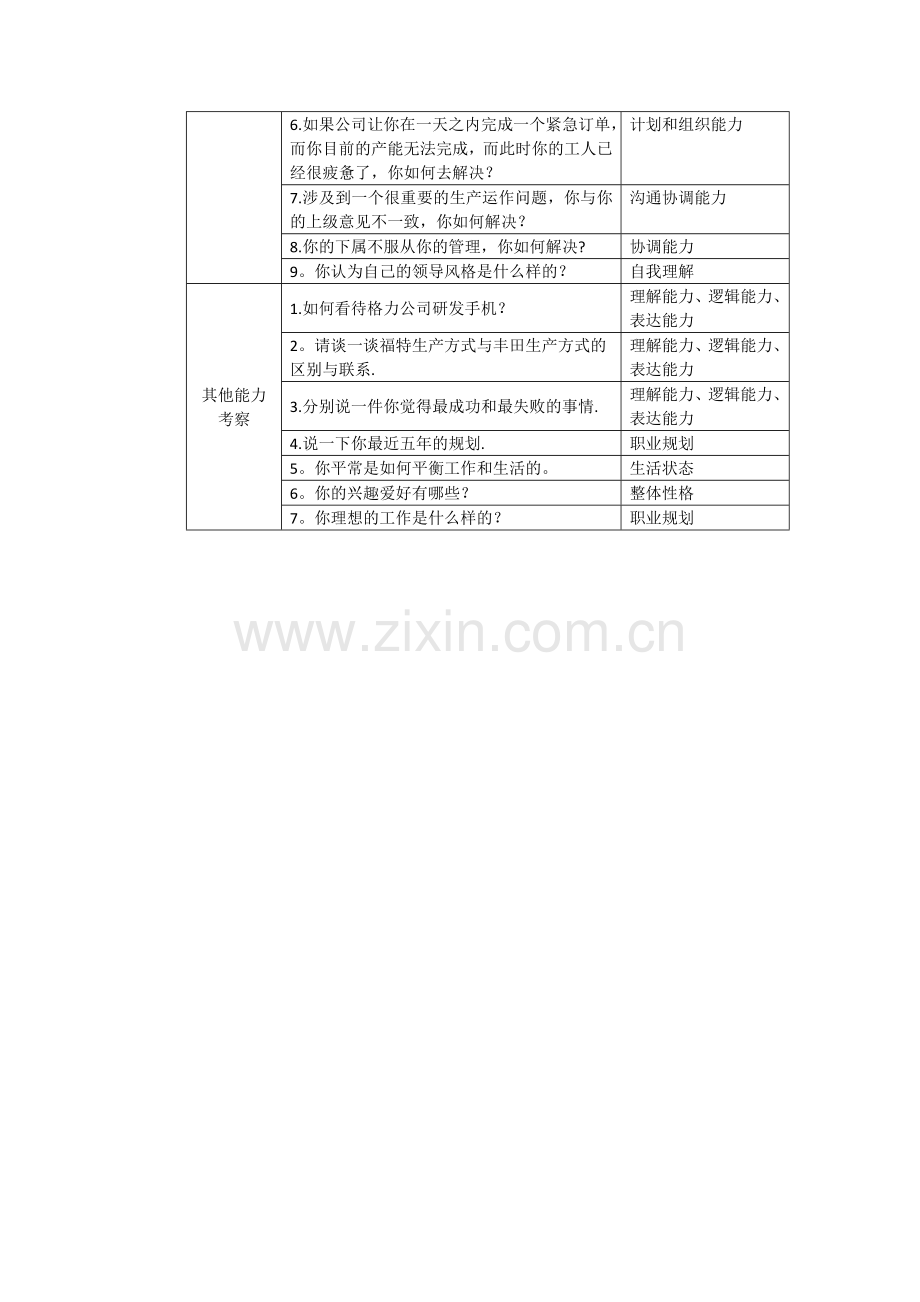 |  | 6.如果公司让你在一天之内完成一个紧急订单，而你目前的产能无法完成，而此时你的工人已经很疲惫了，你如何去解决？ | 计划和组织能力 |
|---|---|---|
|  | 7.涉及到一个很重要的生产运作问题，你与你的上级意见不一致，你如何解决？ | 沟通协调能力 |
|  | 8.你的下属不服从你的管理，你如何解决? | 协调能力 |
|  | 9。你认为自己的领导风格是什么样的？ | 自我理解 |
| 其他能力考察 | 1.如何看待格力公司研发手机? | 理解能力、逻辑能力、表达能力 |
|  | 2。请谈一谈福特生产方式与丰田生产方式的区别与联系. | 理解能力、逻辑能力、表达能力 |
|  | 3.分别说一件你觉得最成功和最失败的事情. | 理解能力、逻辑能力、表达能力 |
|  | 4.说一下你最近五年的规划. | 职业规划 |
|  | 5。你平常是如何平衡工作和生活的。 | 生活状态 |
|  | 6。你的兴趣爱好有哪些？ | 整体性格 |
|  | 7。你理想的工作是什么样的？ | 职业规划 |

www.zixin.com.cn